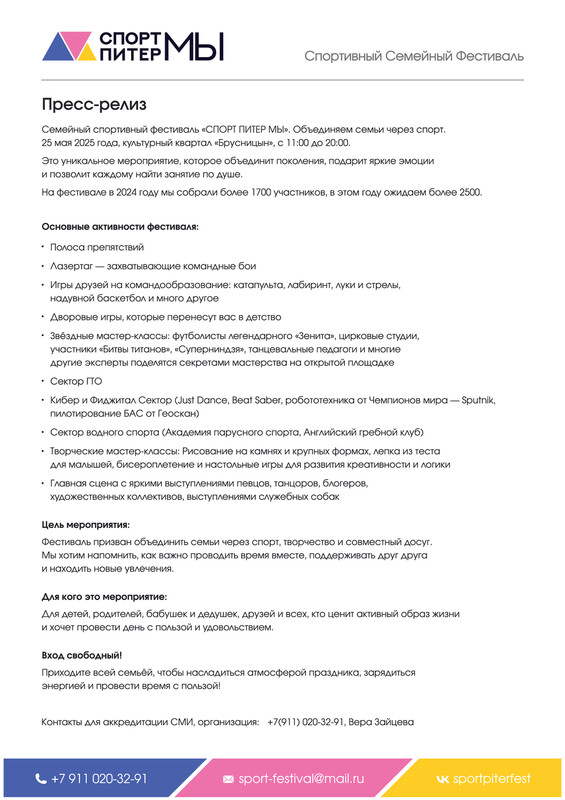 СПОРТ ПИТЕР МЫ

Спортивный Семейный Фестиваль

Пресс-релиз

Семейный спортивный фестиваль «СПОРТ ПИТЕР МЫ». Объединяем семьи через спорт. 25 мая 2025 года, культурный квартал «Брусницын», с 11:00 до 20:00.

Это уникальное мероприятие, которое объединит поколения, подарит яркие эмоции и позволит каждому найти занятие по душе.

На фестивале в 2024 году мы собрали более 1700 участников, в этом году ожидаем более 2500.

Основные активности фестиваля:

• Полоса препятствий
• Лазертаг — захватывающие командные бои
• Игры друзей на командообразование: катапульта, лабиринт, луки и стрелы, надувной баскетбол и много другое
• Дворовые игры, которые перенесут вас в детство
• Звёздные мастер-классы: футболисты легендарного «Зенита», цирковые студии, участники «Битвы титанов», «Суперниндзя», танцевальные педагоги и многие другие эксперты поделятся секретами мастерства на открытой площадке
• Сектор ГТО
• Кибер и Фиджитал Сектор (Just Dance, Beat Saber, робототехника от Чемпионов мира — Sputnik, пилотирование БАС от Геоскан)
• Сектор водного спорта (Академия парусного спорта, Английский гребной клуб)
• Творческие мастер-классы: Рисование на камнях и крупных формах, лепка из теста для малышей, бисероплетение и настольные игры для развития креативности и логики
• Главная сцена с яркими выступлениями певцов, танцоров, блогеров, художественных коллективов, выступлениями служебных собак

Цель мероприятия:

Фестиваль призван объединить семьи через спорт, творчество и совместный досуг. Мы хотим напомнить, как важно проводить время вместе, поддерживать друг друга и находить новые увлечения.

Для кого это мероприятие:

Для детей, родителей, бабушек и дедушек, друзей и всех, кто ценит активный образ жизни и хочет провести день с пользой и удовольствием.

Вход свободный!

Приходите всей семьёй, чтобы насладиться атмосферой праздника, зарядиться энергией и провести время с пользой!

Контакты для аккредитации СМИ, организация: +7(911) 020-32-91, Вера Зайцева

+7 911 020-32-91 sport-festival@mail.ru sportpiterfest